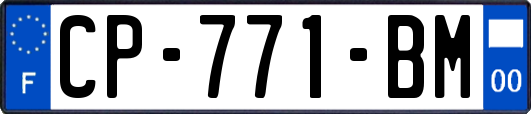 F
CP-771-BM
00